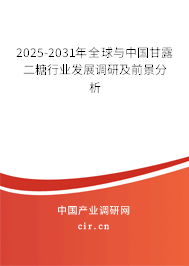 2025-2031年全球与中国甘露二糖行业发展调研及前景分析

中国产业调研网

cir.cn